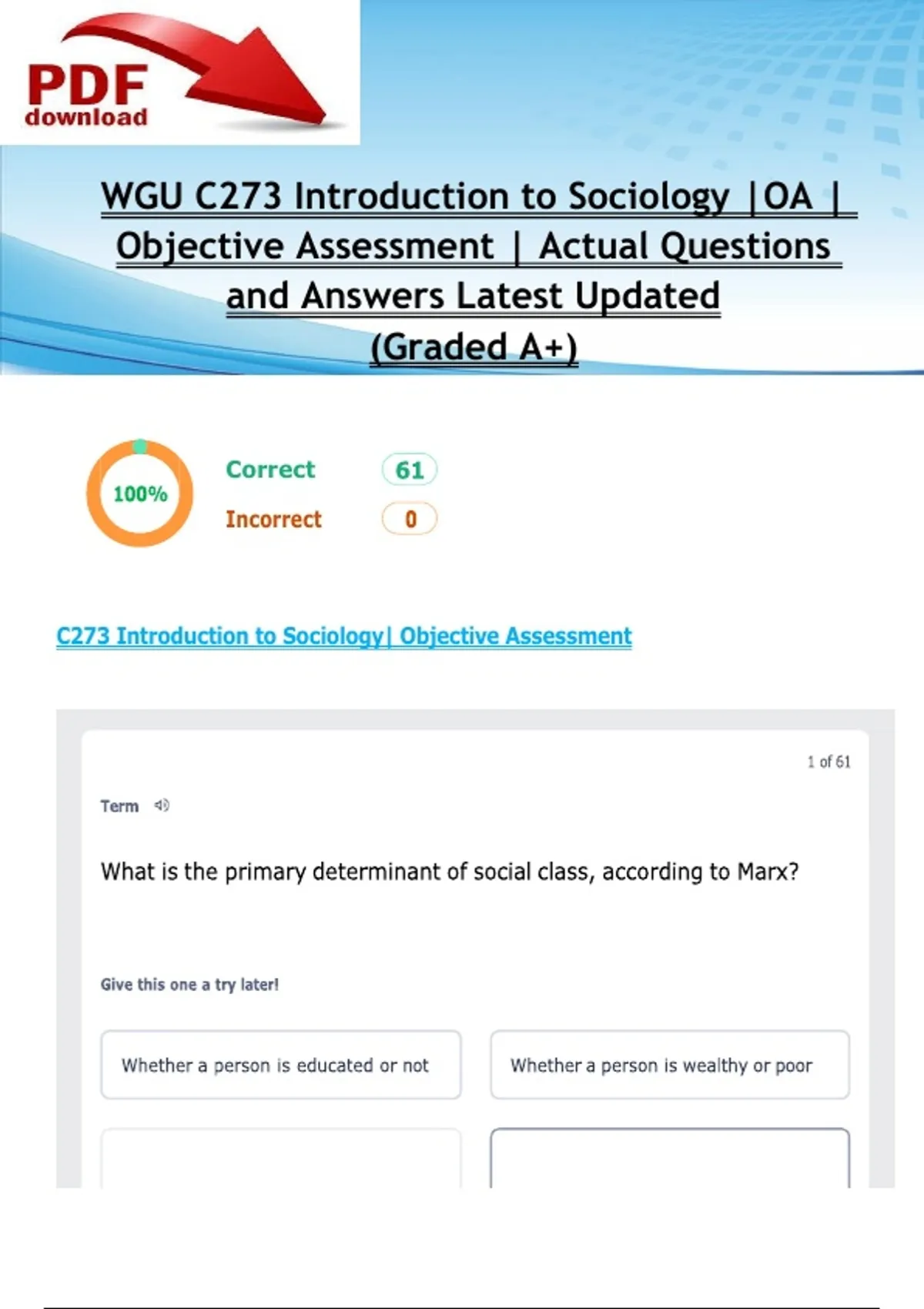 PDF download

WGU C273 Introduction to Sociology |OA | Objective Assessment | Actual Questions and Answers Latest Updated (Graded A+)

100%

Correct 61

Incorrect 0

C273 Introduction to Sociology| Objective Assessment

1 of 61

Term

What is the primary determinant of social class, according to Marx?

Give this one a try later!

Whether a person is educated or not

Whether a person is wealthy or poor